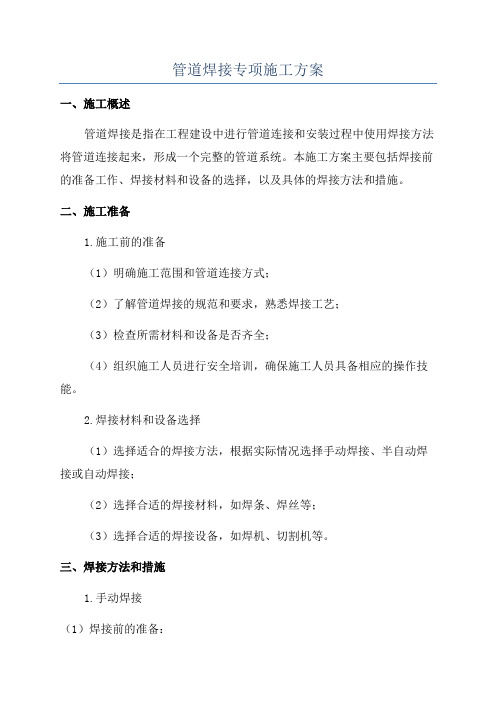 管道焊接专项施工方案

一、施工概述

管道焊接是指在工程建设中进行管道连接和安装过程中使用焊接方法将管道连接起来，形成一个完整的管道系统。本施工方案主要包括焊接前的准备工作、焊接材料和设备的选择，以及具体的焊接方法和措施。

二、施工准备

1.施工前的准备

（1）明确施工范围和管道连接方式；

（2）了解管道焊接的规范和要求，熟悉焊接工艺；

（3）检查所需材料和设备是否齐全；

（4）组织施工人员进行安全培训，确保施工人员具备相应的操作技能。

2.焊接材料和设备选择

（1）选择适合的焊接方法，根据实际情况选择手动焊接、半自动焊接或自动焊接；

（2）选择合适的焊接材料，如焊条、焊丝等；

（3）选择合适的焊接设备，如焊机、切割机等。

三、焊接方法和措施

1.手动焊接

（1）焊接前的准备：